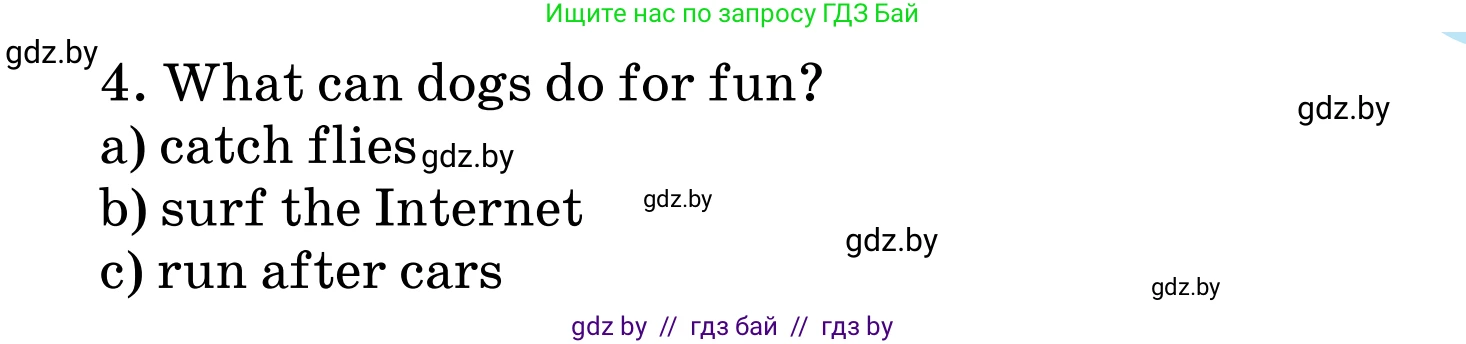 Ищите нас по запросу ГДЗ Бай

gdz.by

4. What can dogs do for fun?

gdz.by

a) catch flies gdz.by

b) surf the Internet gdz.by

gdz.by

c) run after cars

gdz.by

gdz by // гдз бай // гдз by